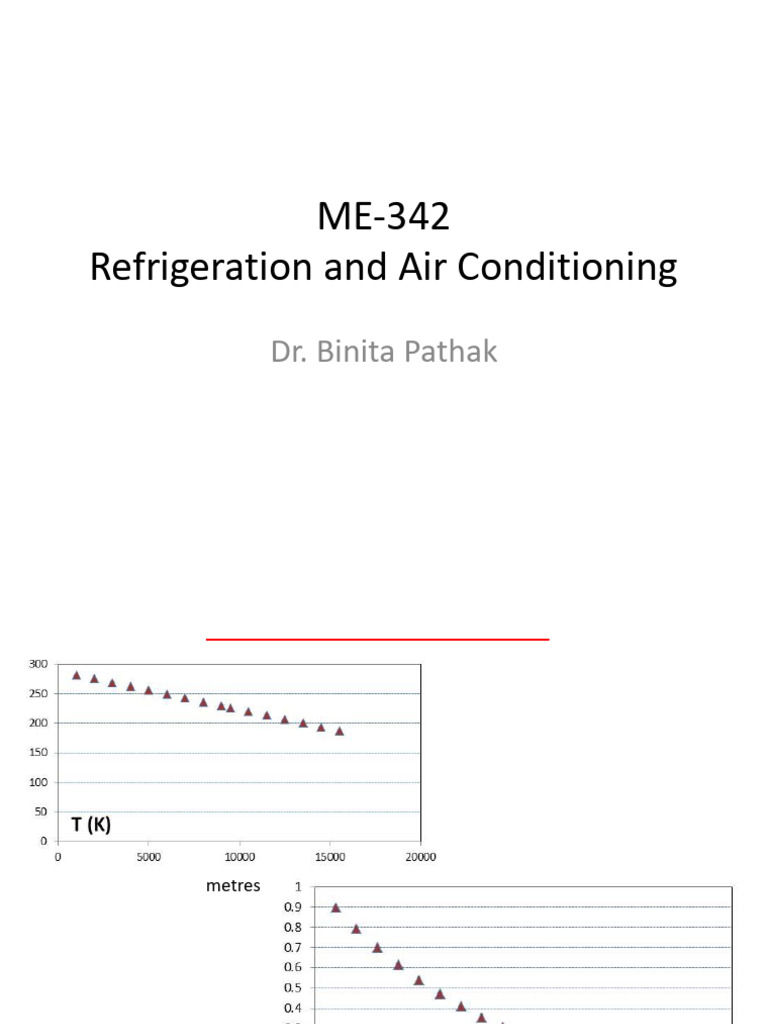 ME-342
Refrigeration and Air Conditioning

Dr. Binita Pathak

300
250
200
150
100
50
0
T (K)
0 5000 10000 15000 20000

metres

1
0.9
0.8
0.7
0.6
0.5
0.4